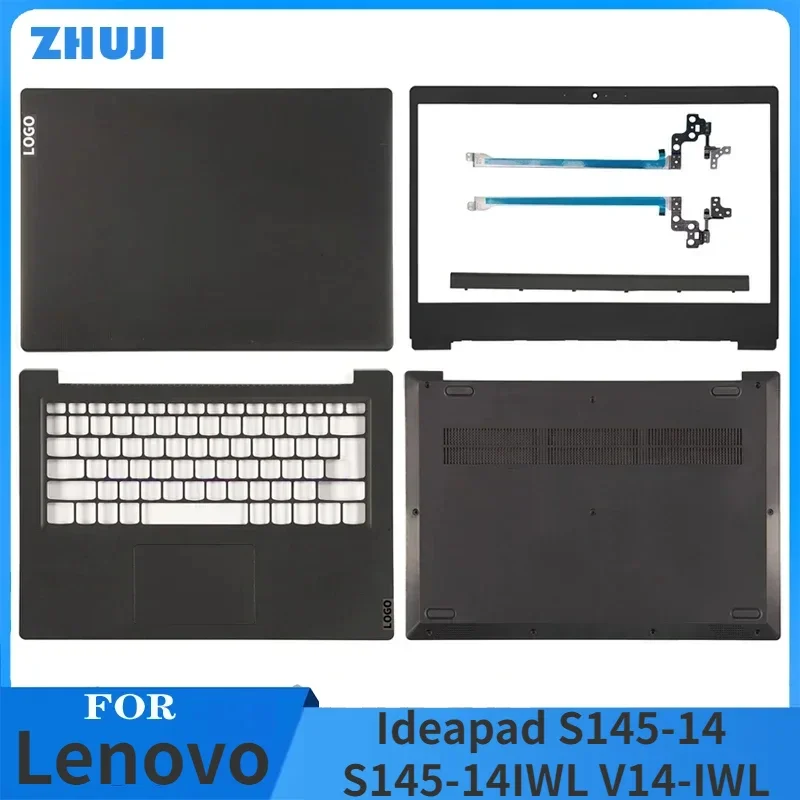 ZHUJI

LOGO

LOGO

FOR
Lenovo

Ideapad S145-14
S145-14IWL V14-IWL